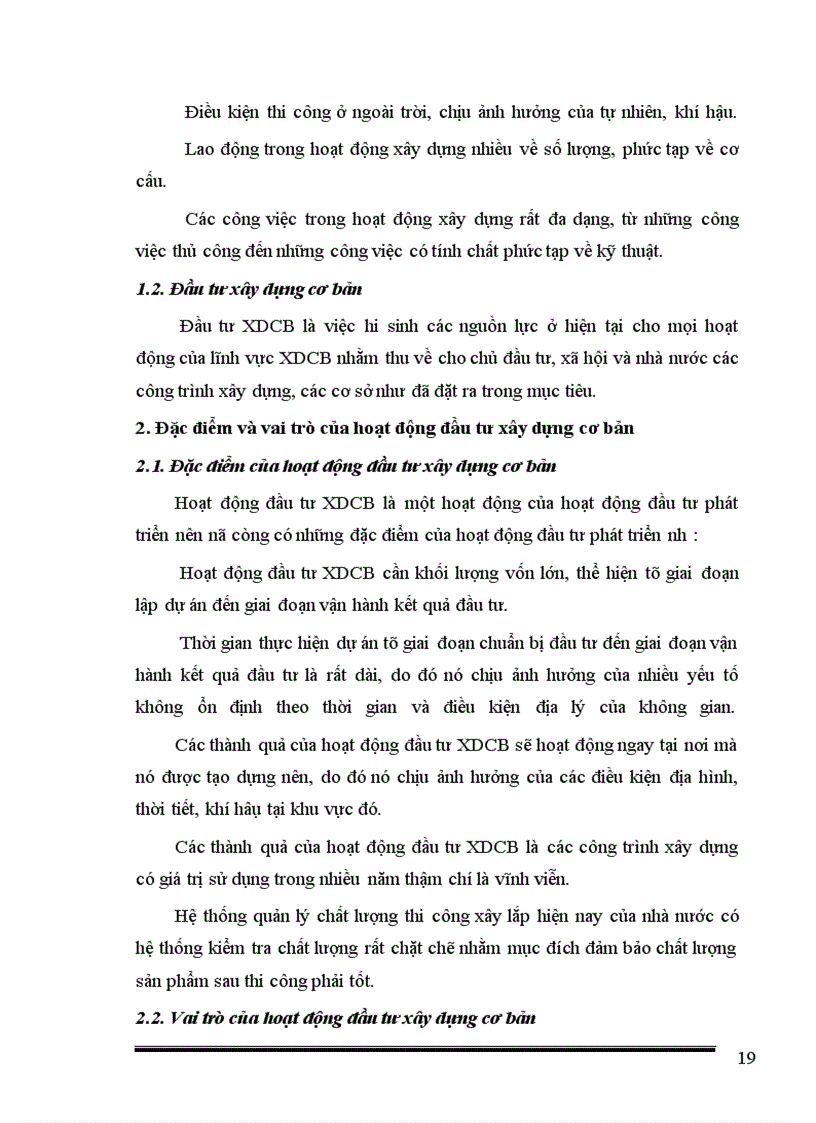 Điều kiện thi công ở ngoài trời, chịu ảnh hưởng của tự nhiên, khí hậu.

Lao động trong hoạt động xây dựng nhiều về số lượng, phức tạp về cơ cấu.

Các công việc trong hoạt động xây dựng rất đa dạng, từ những công việc thủ công đến những công việc có tính chất phức tạp về kỹ thuật.

1.2. Đầu tư xây dựng cơ bản

Đầu tư XDCB là việc hi sinh các nguồn lực ở hiện tại cho mọi hoạt động của lĩnh vực XDCB nhằm thu về cho chủ đầu tư, xã hội và nhà nước các công trình xây dựng, các cơ sở như đã đặt ra trong mục tiêu.

2. Đặc điểm và vai trò của hoạt động đầu tư xây dựng cơ bản

2.1. Đặc điểm của hoạt động đầu tư xây dựng cơ bản

Hoạt động đầu tư XDCB là một hoạt động của hoạt động đầu tư phát triển nên nã còng có những đặc điểm của hoạt động đầu tư phát triển nh :

Hoạt động đầu tư XDCB cần khối lượng vốn lớn, thể hiện tõ giai đoạn lập dự án đến giai đoạn vận hành kết quả đầu tư.

Thời gian thực hiện dự án tõ giai đoạn chuẩn bị đầu tư đến giai đoạn vận hành kết quả đầu tư là rất dài, do đó nó chịu ảnh hưởng của nhiều yếu tố không ổn định theo thời gian và điều kiện địa lý của không gian.

Các thành quả của hoạt động đầu tư XDCB sẽ hoạt động ngay tại noi mà nó được tạo dựng nên, do đó nó chịu ảnh hưởng của các điều kiện địa hình, thời tiết, khí hậu tại khu vực đó.

Các thành quả của hoạt động đầu tư XDCB là các công trình xây dựng có giá trị sử dụng trong nhiều năm thậm chí là vĩnh viễn.

Hệ thống quản lý chất lượng thi công xây lắp hiện nay của nhà nước có hệ thống kiểm tra chất lượng rất chặt chẽ nhằm mục đích đảm bảo chất lượng sản phẩm sau thi công phải tốt.

2.2. Vai trò của hoạt động đầu tư xây dựng cơ bản

19